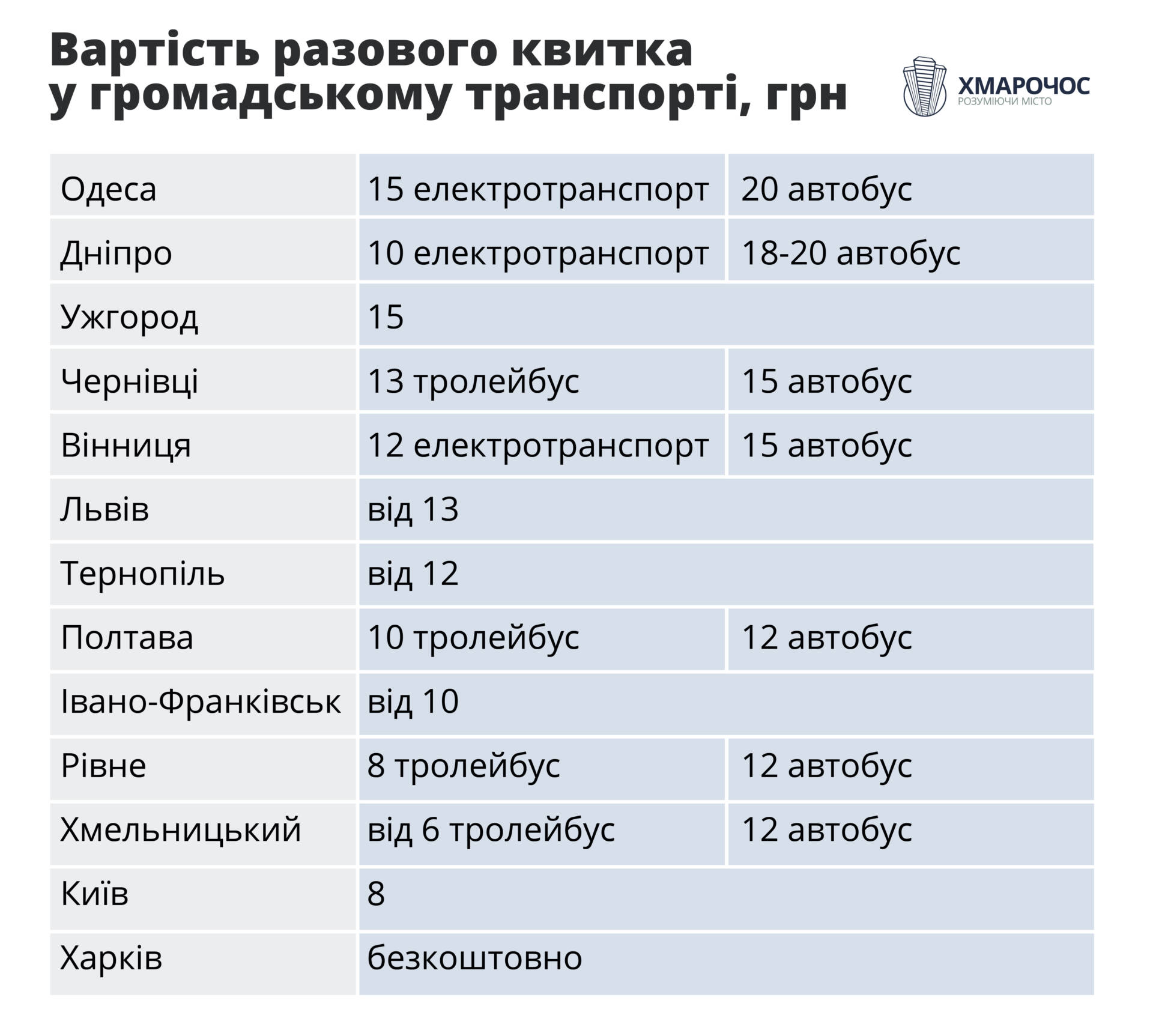 Вартість разового квитка у громадському транспорті, грн

ХМАРОЧОС
РОЗУМІЮЧИ МІСТО

| | | |
|---|---|---|
| Одеса | 15 електротранспорт | 20 автобус |
| Дніпро | 10 електротранспорт | 18-20 автобус |
| Ужгород | 15 | |
| Чернівці | 13 тролейбус | 15 автобус |
| Вінниця | 12 електротранспорт | 15 автобус |
| Львів | від 13 | |
| Тернопіль | від 12 | |
| Полтава | 10 тролейбус | 12 автобус |
| Івано-Франківськ | від 10 | |
| Рівне | 8 тролейбус | 12 автобус |
| Хмельницький | від 6 тролейбус | 12 автобус |
| Київ | 8 | |
| Харків | безкоштовно | |